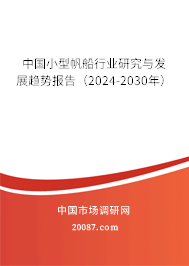 中国小型帆船行业研究与发展趋势报告（2024-2030年）

中国市场调研网

20087.com